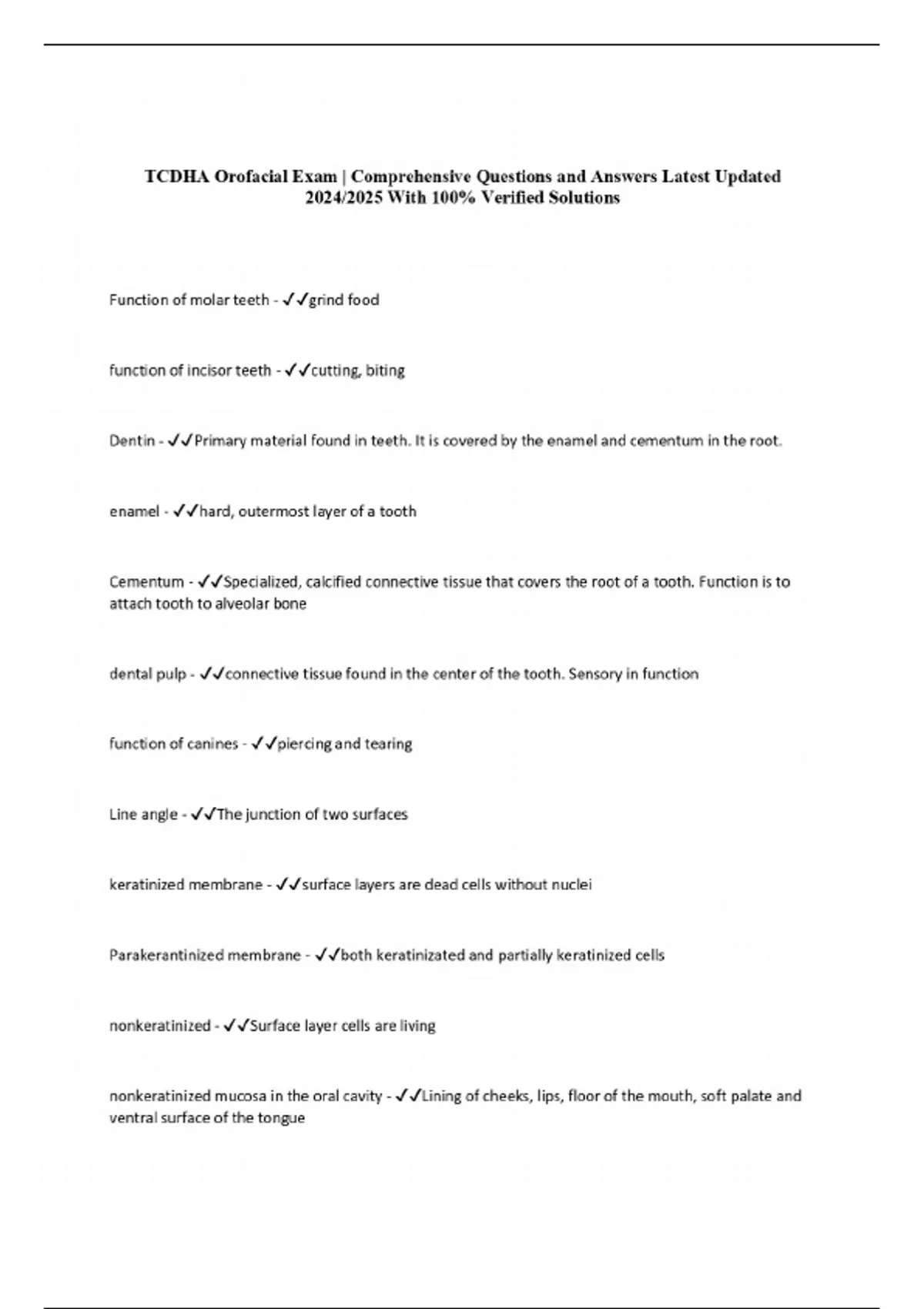 TCDHA Orofacial Exam | Comprehensive Questions and Answers Latest Updated 2024/2025 With 100% Verified Solutions

Function of molar teeth - ✓✓grind food

function of incisor teeth - ✓✓cutting, biting

Dentin - ✓✓Primary material found in teeth. It is covered by the enamel and cementum in the root.

enamel - ✓✓hard, outermost layer of a tooth

Cementum - ✓✓Specialized, calcified connective tissue that covers the root of a tooth. Function is to attach tooth to alveolar bone

dental pulp - ✓✓connective tissue found in the center of the tooth. Sensory in function

function of canines - ✓✓piercing and tearing

Line angle - ✓✓The junction of two surfaces

keratinized membrane - ✓✓surface layers are dead cells without nuclei

Parakerantinized membrane - ✓✓both keratinizated and partially keratinized cells

nonkeratinized - ✓✓Surface layer cells are living

nonkeratinized mucosa in the oral cavity - ✓✓Lining of cheeks, lips, floor of the mouth, soft palate and ventral surface of the tongue